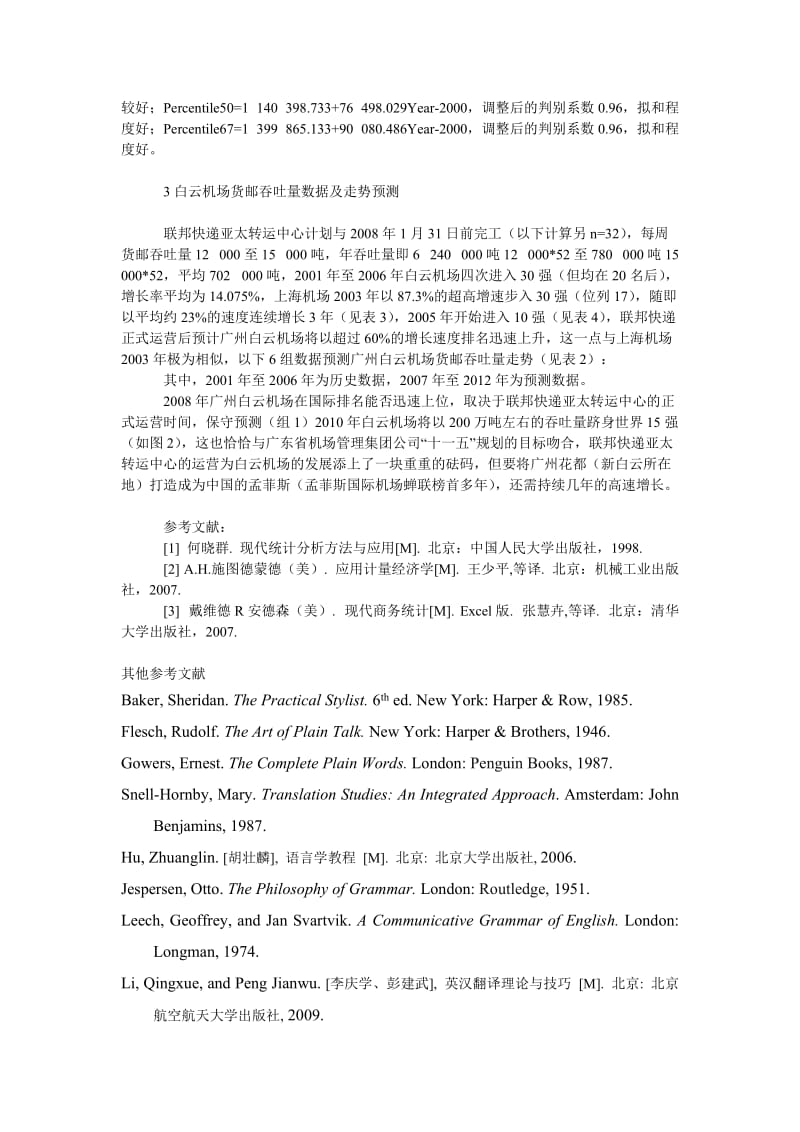 较好；Percentile50=1 140 398.733+76 498.029Year-2000，调整后的判别系数 0.96，拟和程度好；Percentile67=1 399 865.133+90 080.486Year-2000，调整后的判别系数 0.96，拟和程度好。

3 白云机场货邮吞吐量数据及走势预测

联邦快递亚太转运中心计划与 2008 年 1 月 31 日前完工（以下计算另 n=32），每周货邮吞吐量 12 000 至 15 000 吨，年吞吐量即 6 240 000 吨 12 000*52 至 780 000 吨 15 000*52，平均 702 000 吨，2001 年至 2006 年白云机场四次进入 30 强（但均在 20 名后），增长率平均为 14.075%，上海机场 2003 年以 87.3%的超高增速步入 30 强（位列 17），随即以平均约 23%的速度连续增长 3 年（见表 3），2005 年开始进入 10 强（见表 4），联邦快递正式运营后预计广州白云机场将以超过 60%的增长速度排名迅速上升，这一点与上海机场 2003 年极为相似，以下 6 组数据预测广州白云机场货邮吞吐量走势（见表 2）：

其中，2001 年至 2006 年为历史数据，2007 年至 2012 年为预测数据。

2008 年广州白云机场在国际排名能否迅速上位，取决于联邦快递亚太转运中心的正式运营时间，保守预测（组 1）2010 年白云机场将以 200 万吨左右的吞吐量跻身世界 15 强（如图 2），这也恰恰与广东省机场管理集团公司“十一五”规划的目标吻合，联邦快递亚太转运中心的运营为白云机场的发展添上了一块重重的砝码，但要将广州花都（新白云所在地）打造成为中国的孟菲斯（孟菲斯国际机场蝉联榜首多年），还需持续几年的高速增长。

参考文献：

[1] 何晓群. 现代统计分析方法与应用[M]. 北京：中国人民大学出版社，1998.

[2] A.H.施图德蒙德（美）. 应用计量经济学[M]. 王少平,等译. 北京：机械工业出版社，2007.

[3] 戴维德 R 安德森（美）. 现代商务统计[M]. Excel 版. 张慧卉,等译. 北京：清华大学出版社，2007.

其他参考文献

Baker, Sheridan. The Practical Stylist. 6$^{th}$ ed. New York: Harper & Row, 1985.

Flesch, Rudolf. The Art of Plain Talk. New York: Harper & Brothers, 1946.

Gowers, Ernest. The Complete Plain Words. London: Penguin Books, 1987.

Snell-Hornby, Mary. Translation Studies: An Integrated Approach. Amsterdam: John Benjamins, 1987.

Hu, Zhuanglin. [胡壮麟], 语言学教程 [M]. 北京: 北京大学出版社, 2006.

Jespersen, Otto. The Philosophy of Grammar. London: Routledge, 1951.

Leech, Geoffrey, and Jan Svartvik. A Communicative Grammar of English. London: Longman, 1974.

Li, Qingxue, and Peng Jianwu. [李庆学、彭建武], 英汉翻译理论与技巧 [M]. 北京: 北京航空航天大学出版社, 2009.